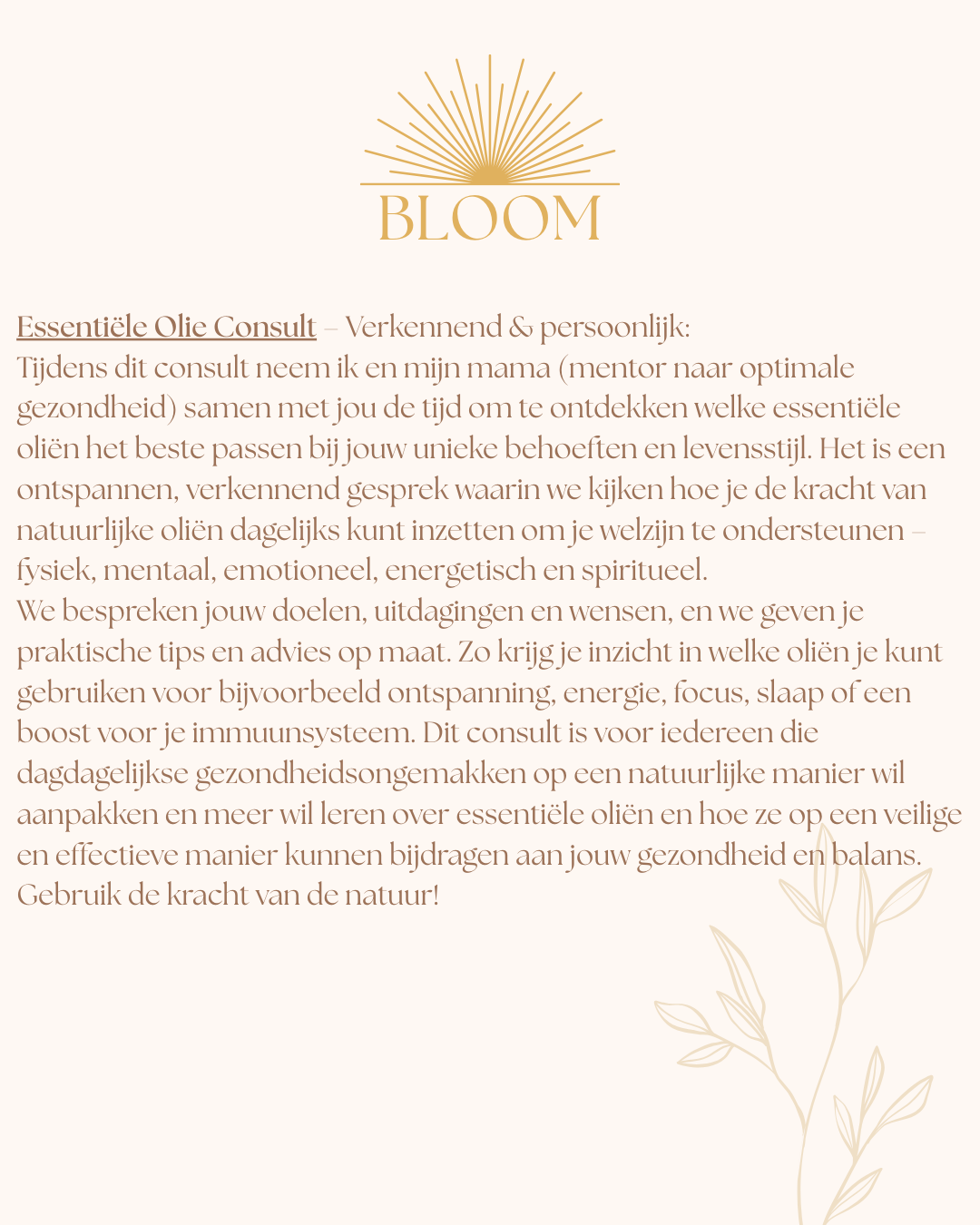 BLOOM

Essentiële Olie Consult – Verkennend & persoonlijk:
Tijdens dit consult neem ik en mijn mama (mentor naar optimale gezondheid) samen met jou de tijd om te ontdekken welke essentiële oliën het beste passen bij jouw unieke behoeften en levensstijl. Het is een ontspannen, verkennend gesprek waarin we kijken hoe je de kracht van natuurlijke oliën dagelijks kunt inzetten om je welzijn te ondersteunen – fysiek, mentaal, emotioneel, energetisch en spiritueel.
We bespreken jouw doelen, uitdagingen en wensen, en we geven je praktische tips en advies op maat. Zo krijg je inzicht in welke oliën je kunt gebruiken voor bijvoorbeeld ontspanning, energie, focus, slaap of een boost voor je immuunsysteem. Dit consult is voor iedereen die dagdagelijkse gezondheidsongemakken op een natuurlijke manier wil aanpakken en meer wil leren over essentiële oliën en hoe ze op een veilige en effectieve manier kunnen bijdragen aan jouw gezondheid en balans.
Gebruik de kracht van de natuur!